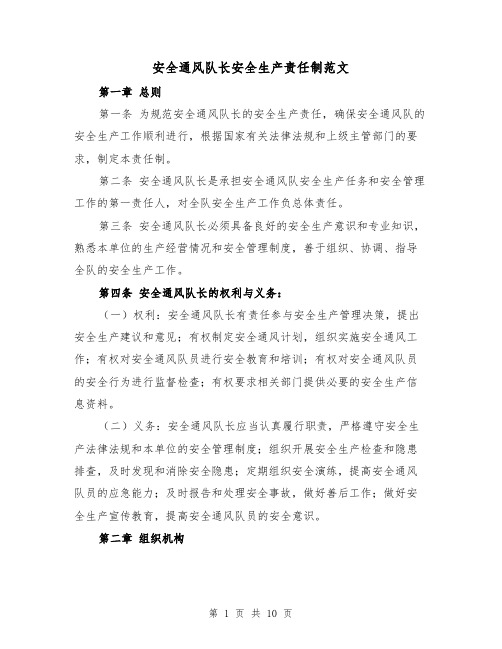 安全通风队长安全生产责任制范文

第一章 总则

第一条 为规范安全通风队长的安全生产责任，确保安全通风队的安全生产工作顺利进行，根据国家有关法律法规和上级主管部门的要求，制定本责任制。

第二条 安全通风队长是承担安全通风队安全生产任务和安全管理工作的第一责任人，对全队安全生产工作负总体责任。

第三条 安全通风队长必须具备良好的安全生产意识和专业知识，熟悉本单位的生产经营情况和安全管理制度，善于组织、协调、指导全队的安全生产工作。

第四条 安全通风队长的权利与义务：

（一）权利：安全通风队长有责任参与安全生产管理决策，提出安全生产建议和意见；有权制定安全通风计划，组织实施安全通风工作；有权对安全通风队员进行安全教育和培训；有权对安全通风队员的安全行为进行监督检查；有权要求相关部门提供必要的安全生产信息资料。

（二）义务：安全通风队长应当认真履行职责，严格遵守安全生产法律法规和本单位的安全管理制度；组织开展安全生产检查和隐患排查，及时发现和消除安全隐患；定期组织安全演练，提高安全通风队员的应急能力；及时报告和处理安全事故，做好善后工作；做好安全生产宣传教育，提高安全通风队员的安全意识。

第二章 组织机构

第 1 页 共 10 页